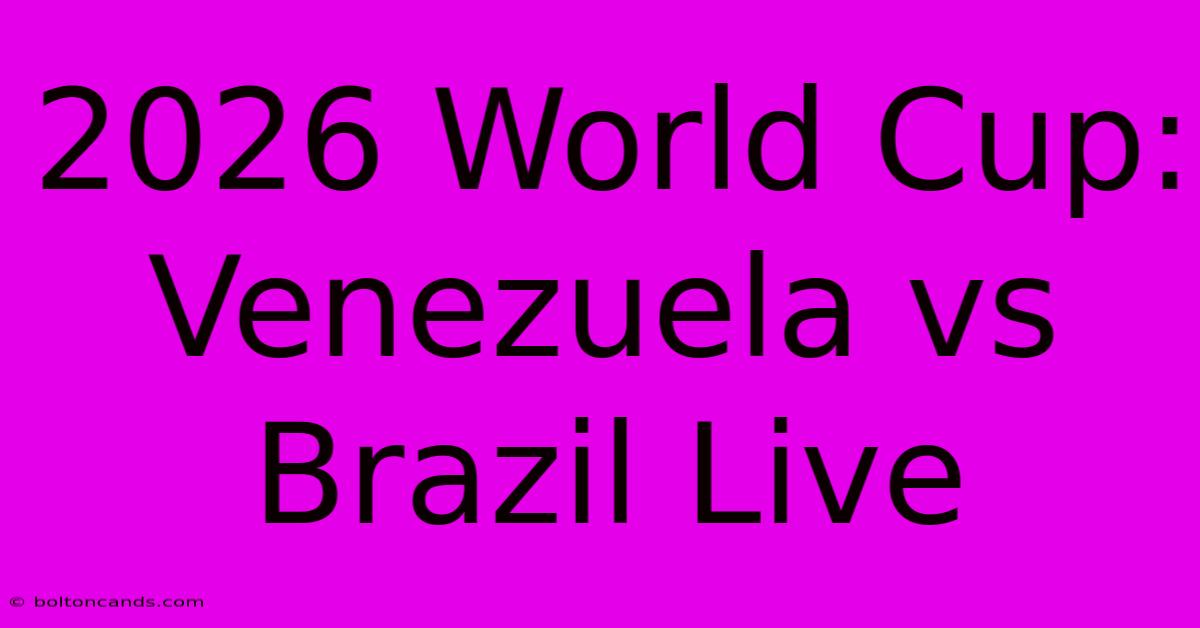 2026 World Cup: Venezuela vs Brazil Live

© boltoncands.com